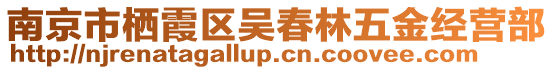 南京市栖霞区吴春林五金经营部
http://njrenatagallup.cn.coovee.com